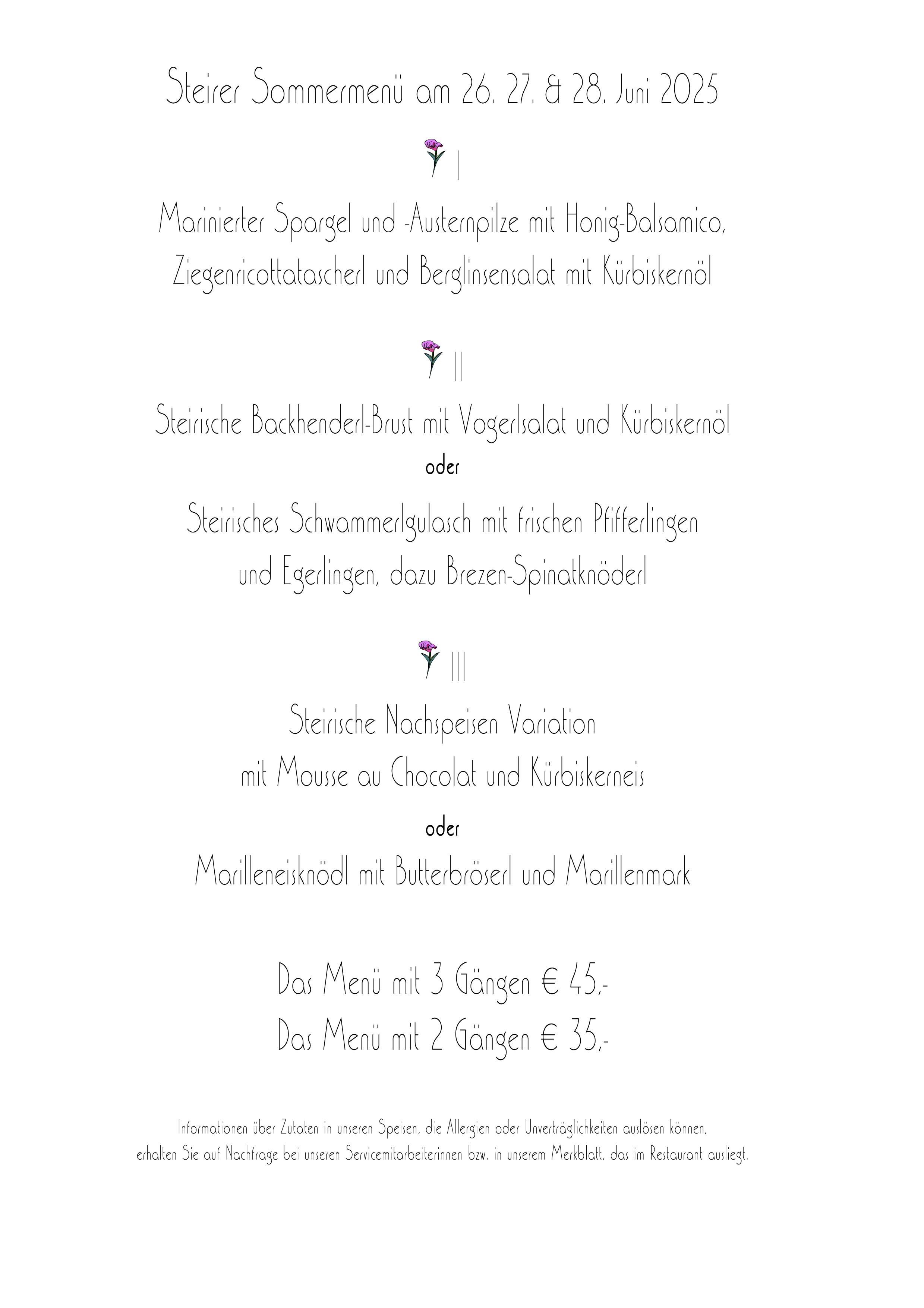 Steirer Sommermenü am 26. 27. & 28. Juni 2025

I

Marinierter Spargel und -Austernpilze mit Honig-Balsamico, Ziegenricottatascherl und Berglinsensalat mit Kürbiskernöl

II

Steirische Backhenderl-Brust mit Vogerlsalat und Kürbiskernöl

oder

Steirisches Schwammerlgulasch mit frischen Pfifferlingen und Egerlingen, dazu Brezen-Spinatknöderl

III

Steirische Nachspeisen Variation mit Mousse au Chocolat und Kürbiskerneis

oder

Marilleneisknödl mit Butterbröserl und Marillenmark

Das Menü mit 3 Gängen € 45,-

Das Menü mit 2 Gängen € 35,-

Informationen über Zutaten in unseren Speisen, die Allergien oder Unverträglichkeiten auslösen können, erhalten Sie auf Nachfrage bei unseren Servicemitarbeiterinnen bzw. in unserem Merkblatt, das im Restaurant ausliegt.